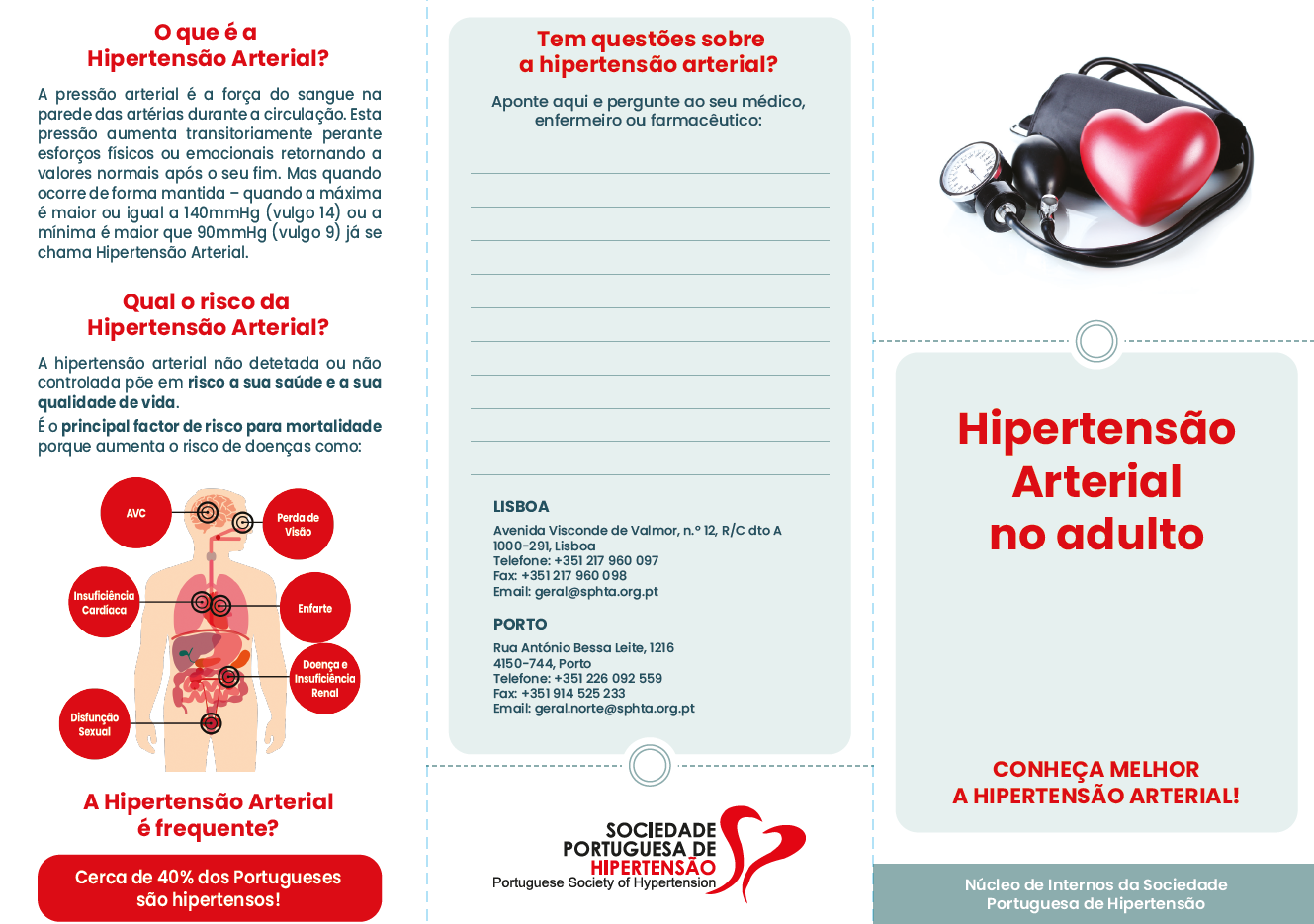 O que é a Hipertensão Arterial?

A pressão arterial é a força do sangue na parede das artérias durante a circulação. Esta pressão aumenta transitoriamente perante esforços físicos ou emocionais retornando a valores normais após o seu fim. Mas quando ocorre de forma mantida – quando a máxima é maior ou igual a 140mmHg (vulgo 14) ou a mínima é maior que 90mmHg (vulgo 9) já se chama Hipertensão Arterial.

Qual o risco da Hipertensão Arterial?

A hipertensão arterial não detetada ou não controlada põe em risco a sua saúde e a sua qualidade de vida.

É o principal factor de risco para mortalidade porque aumenta o risco de doenças como:

AVC

Perda de Visão

Insuficiência Cardíaca

Enfarte

Doença e Insuficiência Renal

Disfunção Sexual

A Hipertensão Arterial é frequente?

Cerca de 40% dos Portugueses são hipertensos!

Tem questões sobre a hipertensão arterial?

Aponte aqui e pergunte ao seu médico, enfermeiro ou farmacêutico:

LISBOA
Avenida Visconde de Valmor, n.º 12, R/C dto A
1000-291, Lisboa
Telefone: +351 217 960 097
Fax: +351 217 960 098
Email: geral@sphta.org.pt

PORTO
Rua António Bessa Leite, 1216
4150-744, Porto
Telefone: +351 226 092 559
Fax: +351 914 525 233
Email: geral.norte@sphta.org.pt

SOCIEDADE PORTUGUESA DE HIPERTENSÃO
Portuguese Society of Hypertension

Hipertensão Arterial no adulto

CONHEÇA MELHOR A HIPERTENSÃO ARTERIAL!

Núcleo de Internos da Sociedade Portuguesa de Hipertensão